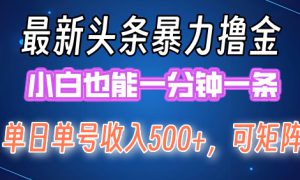 最新头条暴力撸金

小白也能一分钟一条

单日单号收入500+，可矩阵